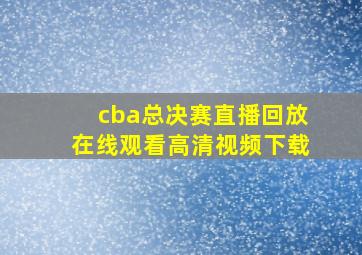 cba总决赛直播回放
在线观看高清视频下载